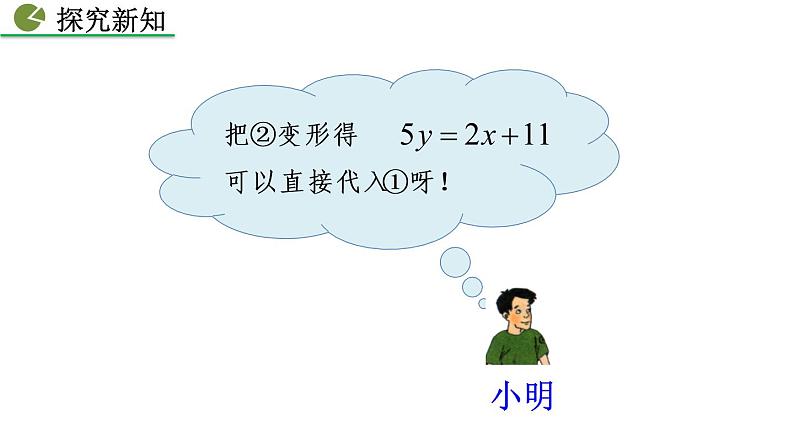 探究新知

把②变形得 $5y=2x+11$
可以直接代入①呀！

小明